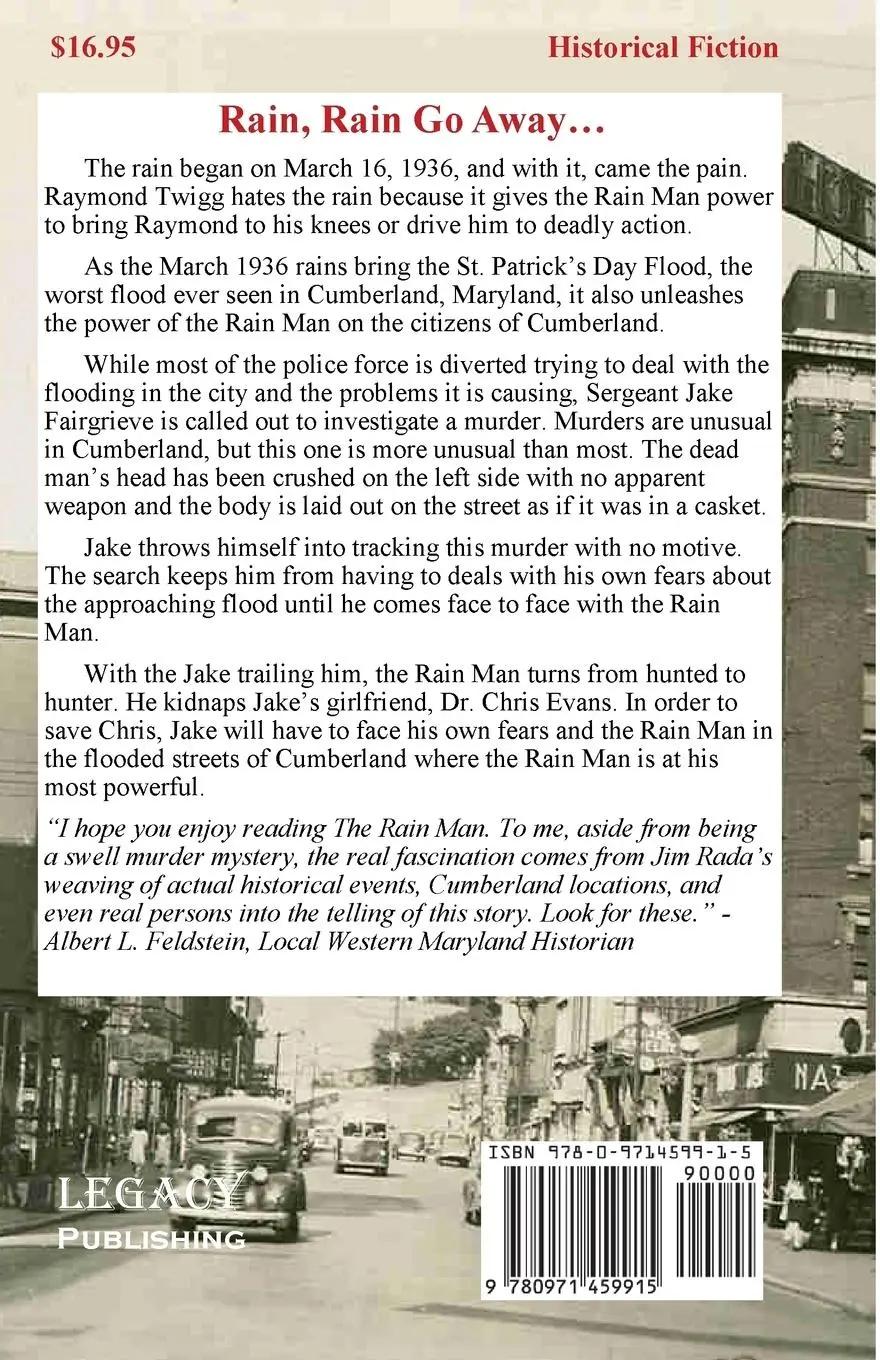 $16.95

Historical Fiction

Rain, Rain Go Away…

The rain began on March 16, 1936, and with it, came the pain. Raymond Twigg hates the rain because it gives the Rain Man power to bring Raymond to his knees or drive him to deadly action.

As the March 1936 rains bring the St. Patrick's Day Flood, the worst flood ever seen in Cumberland, Maryland, it also unleashes the power of the Rain Man on the citizens of Cumberland.

While most of the police force is diverted trying to deal with the flooding in the city and the problems it is causing, Sergeant Jake Fairgrieve is called out to investigate a murder. Murders are unusual in Cumberland, but this one is more unusual than most. The dead man's head has been crushed on the left side with no apparent weapon and the body is laid out on the street as if it was in a casket.

Jake throws himself into tracking this murder with no motive. The search keeps him from having to deals with his own fears about the approaching flood until he comes face to face with the Rain Man.

With the Jake trailing him, the Rain Man turns from hunted to hunter. He kidnaps Jake's girlfriend, Dr. Chris Evans. In order to save Chris, Jake will have to face his own fears and the Rain Man in the flooded streets of Cumberland where the Rain Man is at his most powerful.

"I hope you enjoy reading The Rain Man. To me, aside from being a swell murder mystery, the real fascination comes from Jim Rada's weaving of actual historical events, Cumberland locations, and even real persons into the telling of this story. Look for these." - Albert L. Feldstein, Local Western Maryland Historian

HOT

NA

LEGACY
PUBLISHING

ISBN 978-0-9714599-1-5
90000
9 780971 459915